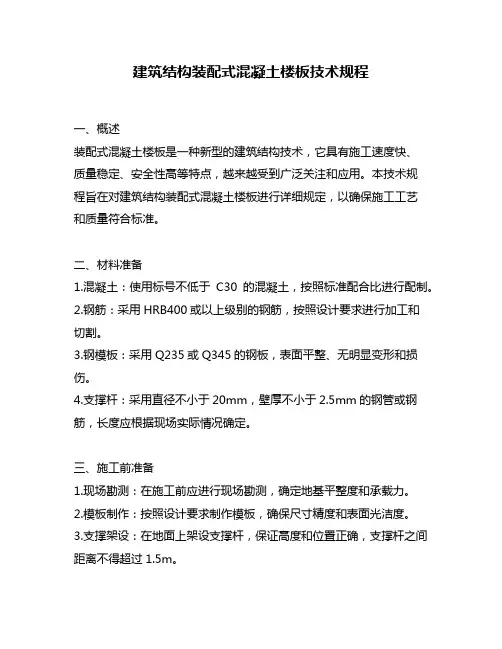 建筑结构装配式混凝土楼板技术规程

一、概述
装配式混凝土楼板是一种新型的建筑结构技术，它具有施工速度快、质量稳定、安全性高等特点，越来越受到广泛关注和应用。本技术规程旨在对建筑结构装配式混凝土楼板进行详细规定，以确保施工工艺和质量符合标准。

二、材料准备
1.混凝土：使用标号不低于 C30 的混凝土，按照标准配合比进行配制。
2.钢筋：采用 HRB400 或以上级别的钢筋，按照设计要求进行加工和切割。
3.钢模板：采用 Q235 或 Q345 的钢板，表面平整、无明显变形和损伤。
4.支撑杆：采用直径不小于 20mm，壁厚不小于 2.5mm 的钢管或钢筋，长度应根据现场实际情况确定。

三、施工前准备
1.现场勘测：在施工前应进行现场勘测，确定地基平整度和承载力。
2.模板制作：按照设计要求制作模板，确保尺寸精度和表面光洁度。
3.支撑架设：在地面上架设支撑杆，保证高度和位置正确，支撑杆之间距离不得超过 1.5m。